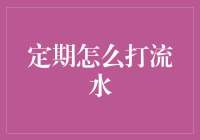 定期怎么打流水